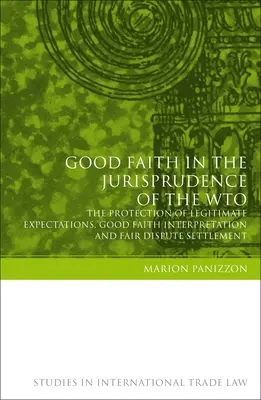 GOOD FAITH IN THE JURISPRUDENCE OF THE WTO

THE PROTECTION OF LEGITIMATE EXPECTATIONS, GOOD FAITH INTERPRETATION AND FAIR DISPUTE SETTLEMENT

MARION PANIZZON

STUDIES IN INTERNATIONAL TRADE LAW